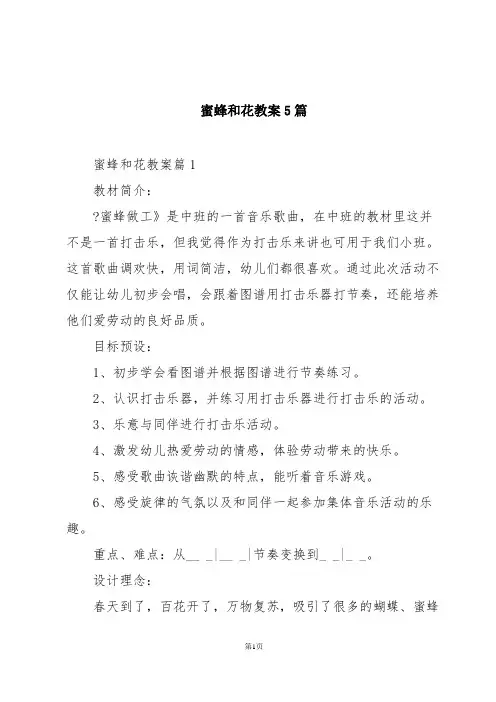 蜜蜂和花教案5篇

蜜蜂和花教案篇1

教材简介：

?蜜蜂做工》是中班的一首音乐歌曲，在中班的教材里这并不是一首打击乐，但我觉得作为打击乐来讲也可用于我们小班。这首歌曲调欢快，用词简洁，幼儿们都很喜欢。通过此次活动不仅能让幼儿初步会唱，会跟着图谱用打击乐器打节奏，还能培养他们爱劳动的良好品质。

目标预设：

1、初步学会看图谱并根据图谱进行节奏练习。

2、认识打击乐器，并练习用打击乐器进行打击乐的活动。

3、乐意与同伴进行打击乐活动。

4、激发幼儿热爱劳动的情感，体验劳动带来的快乐。

5、感受歌曲诙谐幽默的特点，能听着音乐游戏。

6、感受旋律的气氛以及和同伴一起参加集体音乐活动的乐趣。

重点、难点：从__ _|__ _|节奏变换到_ _|_ _。

设计理念：

春天到了，百花开了，万物复苏，吸引了很多的蝴蝶、蜜蜂

第1页